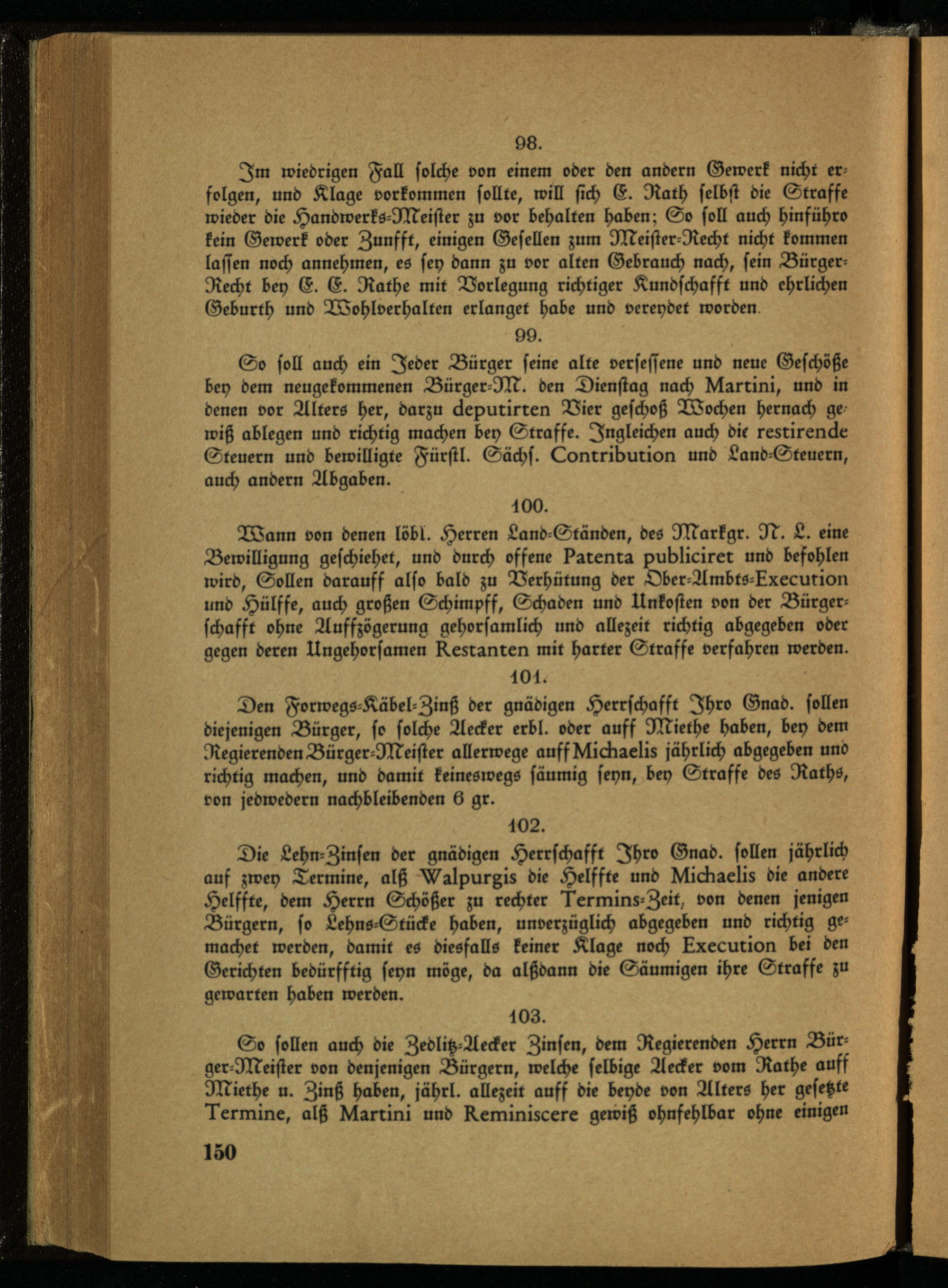 98.

Im wiedrigen Fall solche von einem oder den andern Gewerk nicht erfolgen, und Klage vorkommen sollte, will sich E. Rath selbst die Straffe wieder die Handwerks-Meister zu vor behalten haben; So soll auch hinführo kein Gewerk oder Zunfft, einigen Gesellen zum Meister-Recht nicht kommen lassen noch annehmen, es sey dann zu vor alten Gebrauch nach, sein Bürger-Recht bey E. E. Rathe mit Vorlegung richtiger Kundschafft und ehrlichen Geburth und Wohlverhalten erlanget habe und vereydet worden.

99.

So soll auch ein Jeder Bürger seine alte versessene und neue Geschöße bey dem neugekommenen Bürger-M. den Dienstag nach Martini, und in denen vor Alters her, darzu deputirten Vier geschoß Wochen hernach gewiß ablegen und richtig machen bey Straffe. Ingleichen auch die restirende Steuern und bewilligte Fürstl. Sächs. Contribution und Land-Steuern, auch andern Abgaben.

100.

Wann von denen löbl. Herren Land-Ständen, des Markgr. N. L. eine Bewilligung geschiehet, und durch offene Patenta publiciret und befohlen wird, Sollen darauff also bald zu Verhütung der Ober-Ambts-Execution und Hülffe, auch großen Schimpff, Schaden und Unkosten von der Bürgerschafft ohne Auffzögerung gehorsamlich und allezeit richtig abgegeben oder gegen deren Ungehorsamen Restanten mit harter Straffe verfahren werden.

101.

Den Forwegs-Käbel-Zinß der gnädigen Herrschafft Ihro Gnad. sollen diejenigen Bürger, so solche Aecker erbl. oder auff Miethe haben, bey dem Regierenden Bürger-Meister allerwege auff Michaelis jährlich abgegeben und richtig machen, und damit keineswegs säumig seyn, bey Straffe des Raths, von jedwedern nachbleibenden 6 gr.

102.

Die Lehn-Zinsen der gnädigen Herrschafft Ihro Gnad. sollen jährlich auf zwey Termine, alß Walpurgis die Helffte und Michaelis die andere Helffte, dem Herrn Schößer zu rechter Termins-Zeit, von denen jenigen Bürgern, so Lehns-Stücke haben, unverzüglich abgegeben und richtig gemachet werden, damit es diesfalls keiner Klage noch Execution bei den Gerichten bedürfftig seyn möge, da alßdann die Säumigen ihre Straffe zu gewarten haben werden.

103.

So sollen auch die Zedlitz-Aecker Zinsen, dem Regierenden Herrn Bürger-Meister von denjenigen Bürgern, welche selbige Aecker vom Rathe auff Miethe u. Zinß haben, jährl. allezeit auff die beyde von Alters her gesetzte Termine, alß Martini und Reminiscere gewiß ohnfehlbar ohne einigen

150